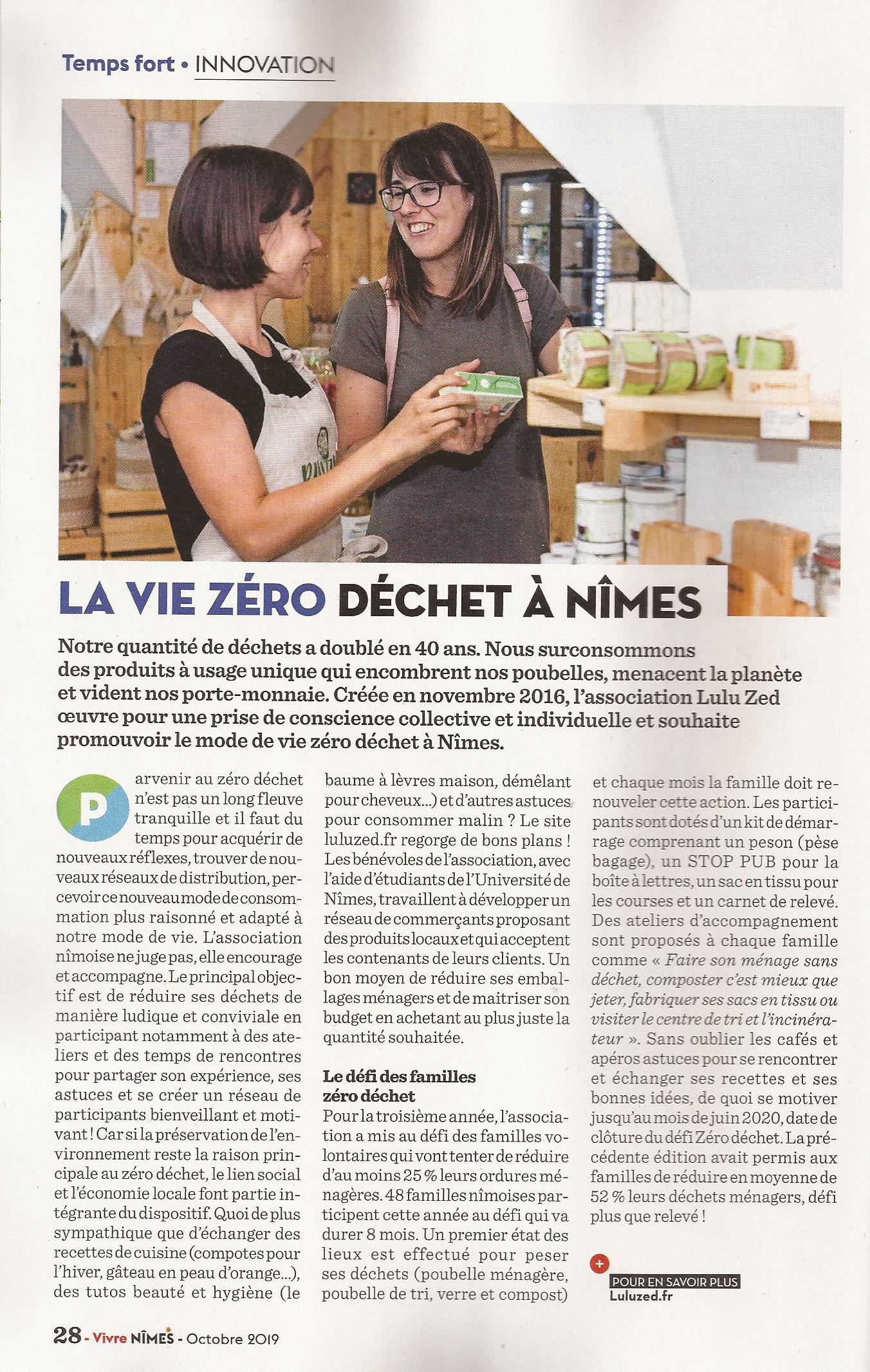 Temps fort • INNOVATION

LA VIE ZÉRO DÉCHET À NÎMES

Notre quantité de déchets a doublé en 40 ans. Nous surconsommons des produits à usage unique qui encombrent nos poubelles, menacent la planète et vident nos porte-monnaie. Créée en novembre 2016, l'association Lulu Zed œuvre pour une prise de conscience collective et individuelle et souhaite promouvoir le mode de vie zéro déchet à Nîmes.

Parvenir au zéro déchet n'est pas un long fleuve tranquille et il faut du temps pour acquérir de nouveaux réflexes, trouver de nouveaux réseaux de distribution, percevoir ce nouveau mode de consommation plus raisonné et adapté à notre mode de vie. L'association nîmoise ne juge pas, elle encourage et accompagne. Le principal objectif est de réduire ses déchets de manière ludique et conviviale en participant notamment à des ateliers et des temps de rencontres pour partager son expérience, ses astuces et se créer un réseau de participants bienveillant et motivant ! Car si la préservation de l'environnement reste la raison principale au zéro déchet, le lien social et l'économie locale font partie intégrante du dispositif. Quoi de plus sympathique que d'échanger des recettes de cuisine (compotes pour l'hiver, gâteau en peau d'orange...), des tutos beauté et hygiène (le baume à lèvres maison, démêlant pour cheveux...) et d'autres astuces pour consommer malin ? Le site luluzed.fr regorge de bons plans ! Les bénévoles de l'association, avec l'aide d'étudiants de l'Université de Nîmes, travaillent à développer un réseau de commerçants proposant des produits locaux et qui acceptent les contenants de leurs clients. Un bon moyen de réduire ses emballages ménagers et de maitriser son budget en achetant au plus juste la quantité souhaitée.

Le défi des familles zéro déchet
Pour la troisième année, l'association a mis au défi des familles volontaires qui vont tenter de réduire d'au moins 25 % leurs ordures ménagères. 48 familles nîmoises participent cette année au défi qui va durer 8 mois. Un premier état des lieux est effectué pour peser ses déchets (poubelle ménagère, poubelle de tri, verre et compost) et chaque mois la famille doit renouveler cette action. Les participants sont dotés d'un kit de démarrage comprenant un peson (pèse bagage), un STOP PUB pour la boîte à lettres, un sac en tissu pour les courses et un carnet de relevé. Des ateliers d'accompagnement sont proposés à chaque famille comme « Faire son ménage sans déchet, composter c'est mieux que jeter, fabriquer ses sacs en tissu ou visiter le centre de tri et l'incinérateur ». Sans oublier les cafés et apéros astuces pour se rencontrer et échanger ses recettes et ses bonnes idées, de quoi se motiver jusqu'au mois de juin 2020, date de clôture du défi Zéro déchet. La précédente édition avait permis aux familles de réduire en moyenne de 52 % leurs déchets ménagers, défi plus que relevé !

+
POUR EN SAVOIR PLUS
Luluzed.fr

28 - Vivre NÎMES - Octobre 2019